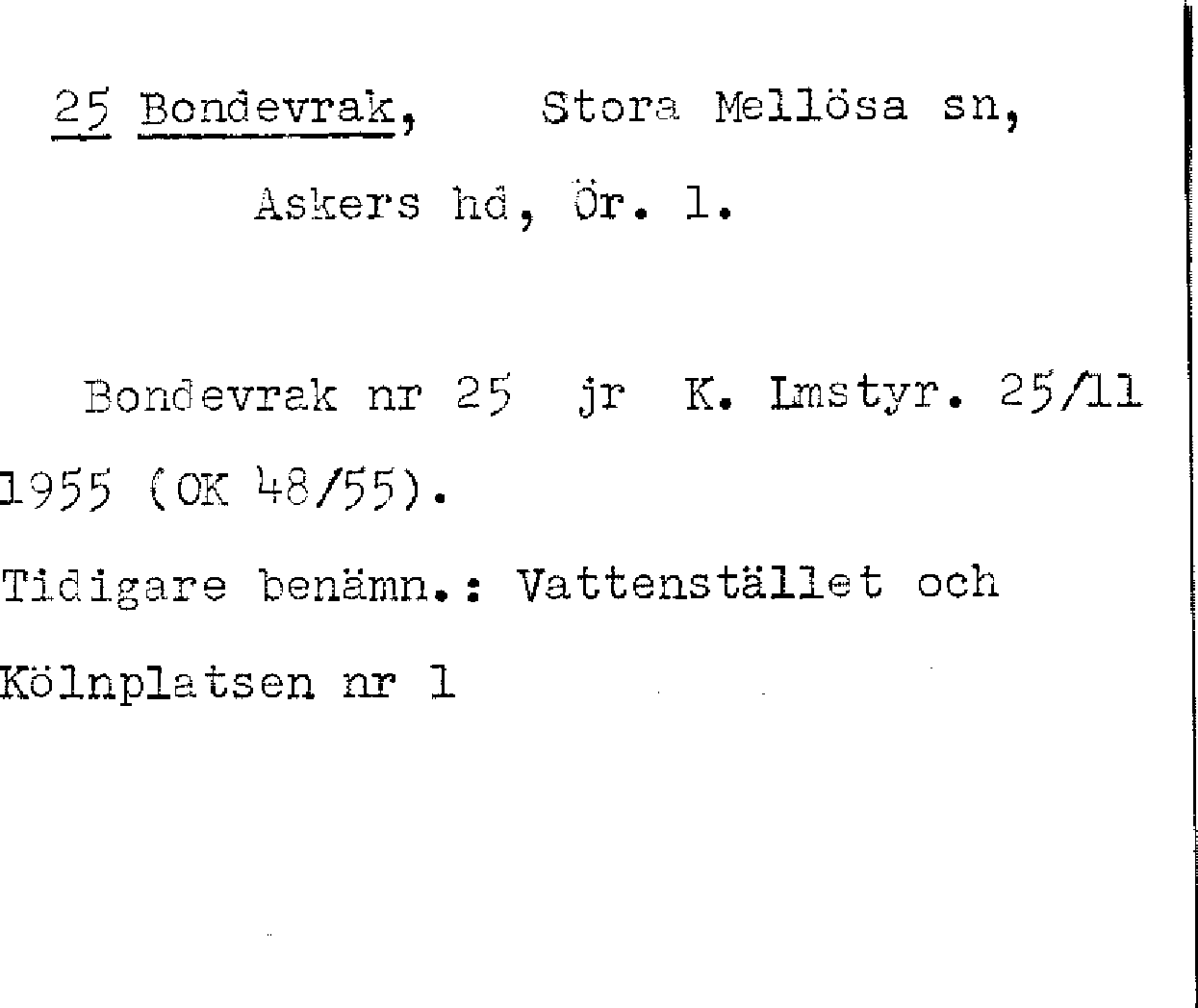 25 Bondevrak, Stora Mellösa sn,

Askers hd, Ör. l.

Bondevrak nr 25 jr K. Lmstyr. 25/11 1955 (OK 48/55).

Tidigare benämn.: Vattenstället och Kölnplatsen nr 1